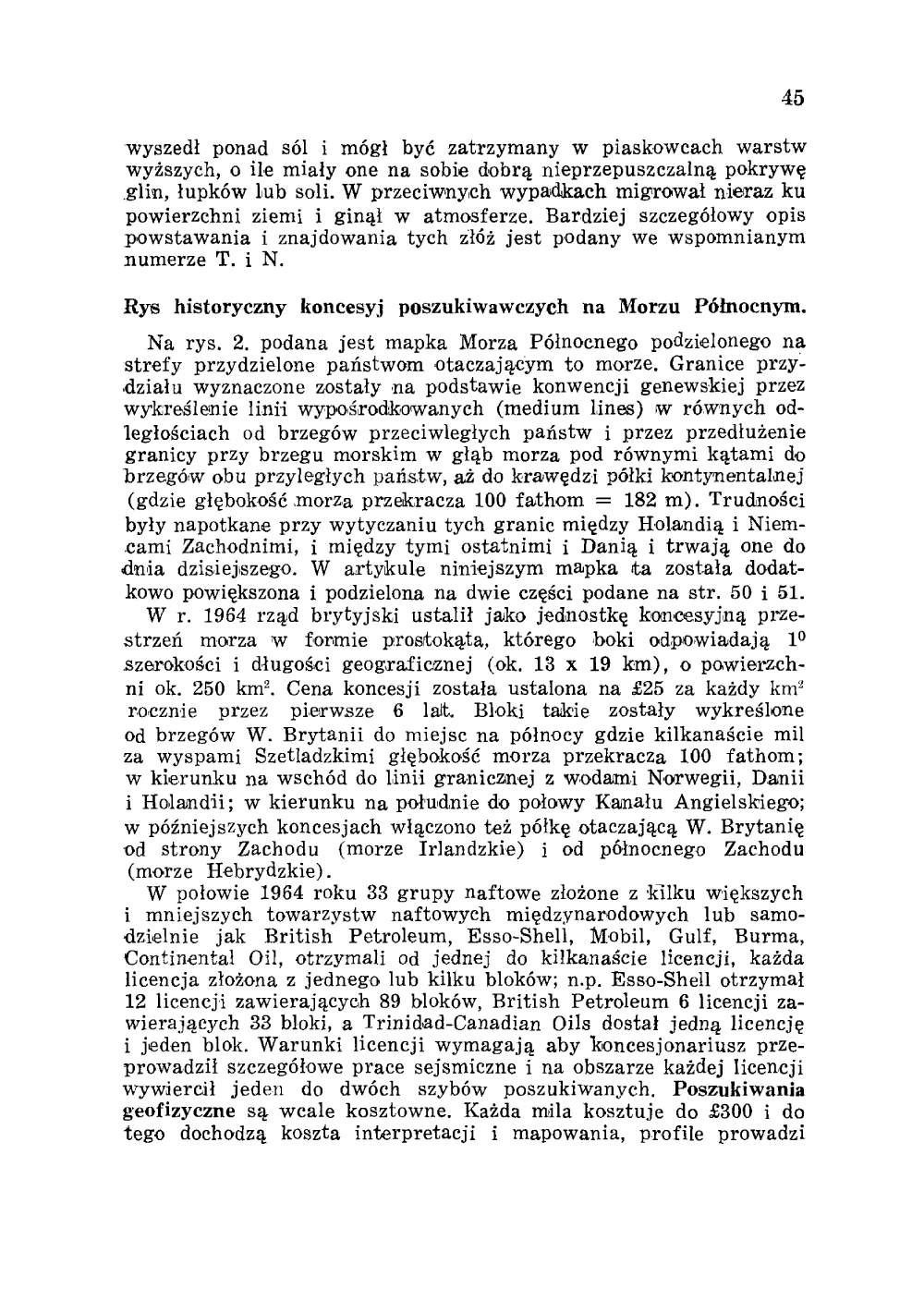 45

wyszedł ponad sól i mógł być zatrzymany w piaskowcach warstw wyższych, o ile miały one na sobie dobrą nieprzepuszczalną pokrywę glin, łupków lub soli. W przeciwnych wypadkach migrował nieraz ku powierzchni ziemi i ginął w atmosferze. Bardziej szczegółowy opis powstawania i znajdowania tych złóż jest podany we wspomnianym numerze T. i N.

Rys historyczny koncesyj poszukiwawczych na Morzu Północnym.

Na rys. 2. podana jest mapka Morza Północnego podzielonego na strefy przydzielone państwom otaczającym to morze. Granice przydziału wyznaczone zostały na podstawie konwencji genewskiej przez wykreślenie linii wypośrodkowanych (medium lines) w równych odległościach od brzegów przeciwległych państw i przez przedłużenie granicy przy brzegu morskim w głąb morza pod równymi kątami do brzegów obu przyległych państw, aż do krawędzi półki kontynentalnej (gdzie głębokość morza przekracza 100 fathom = 182 m). Trudności były napotkane przy wytyczaniu tych granic między Holandią i Niemcami Zachodnimi, i między tymi ostatnimi i Danią i trwają one do dnia dzisiejszego. W artykule niniejszym mapka ta została dodatkowo powiększona i podzielona na dwie części podane na str. 50 i 51.

W r. 1964 rząd brytyjski ustalił jako jednostkę koncesyjną przestrzeń morza w formie prostokąta, którego boki odpowiadają $1^0$ szerokości i długości geograficznej (ok. 13 x 19 km), o powierzchni ok. 250 km$^2$. Cena koncesji została ustalona na £25 za każdy km$^2$ rocznie przez pierwsze 6 lat. Bloki takie zostały wykreślone od brzegów W. Brytanii do miejsc na północy gdzie kilkanaście mil za wyspami Szetladzkimi głębokość morza przekracza 100 fathom; w kierunku na wschód do linii granicznej z wodami Norwegii, Danii i Holandii; w kierunku na południe do połowy Kanału Angielskiego; w późniejszych koncesjach włączono też półkę otaczającą W. Brytanię od strony Zachodu (morze Irlandzkie) i od północnego Zachodu (morze Hebrydzkie).

W połowie 1964 roku 33 grupy naftowe złożone z kilku większych i mniejszych towarzystw naftowych międzynarodowych lub samodzielnie jak British Petroleum, Esso-Shell, Mobil, Gulf, Burma, Continental Oil, otrzymali od jednej do kilkanaście licencji, każda licencja złożona z jednego lub kilku bloków; n.p. Esso-Shell otrzymał 12 licencji zawierających 89 bloków, British Petroleum 6 licencji zawierających 33 bloki, a Trinidad-Canadian Oils dostał jedną licencję i jeden blok. Warunki licencji wymagają aby koncesjonariusz przeprowadził szczegółowe prace sejsmiczne i na obszarze każdej licencji wywiercił jeden do dwóch szybów poszukiwanych. Poszukiwania geofizyczne są wcale kosztowne. Każda mila kosztuje do £300 i do tego dochodzą koszta interpretacji i mapowania, profile prowadzi